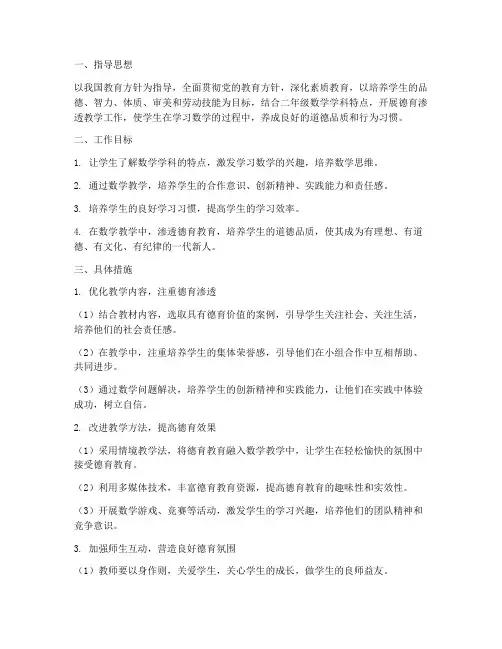 一、指导思想

以我国教育方针为指导，全面贯彻党的教育方针，深化素质教育，以培养学生的品德、智力、体质、审美和劳动技能为目标，结合二年级数学学科特点，开展德育渗透教学工作，使学生在学习数学的过程中，养成良好的道德品质和行为习惯。

二、工作目标

1. 让学生了解数学学科的特点，激发学习数学的兴趣，培养数学思维。

2. 通过数学教学，培养学生的合作意识、创新精神、实践能力和责任感。

3. 培养学生的良好学习习惯，提高学生的学习效率。

4. 在数学教学中，渗透德育教育，培养学生的道德品质，使其成为有理想、有道德、有文化、有纪律的一代新人。

三、具体措施

1. 优化教学内容，注重德育渗透

（1）结合教材内容，选取具有德育价值的案例，引导学生关注社会、关注生活，培养他们的社会责任感。

（2）在教学中，注重培养学生的集体荣誉感，引导他们在小组合作中互相帮助、共同进步。

（3）通过数学问题解决，培养学生的创新精神和实践能力，让他们在实践中体验成功，树立自信。

2. 改进教学方法，提高德育效果

（1）采用情境教学法，将德育教育融入数学教学中，让学生在轻松愉快的氛围中接受德育教育。

（2）利用多媒体技术，丰富德育教育资源，提高德育教育的趣味性和实效性。

（3）开展数学游戏、竞赛等活动，激发学生的学习兴趣，培养他们的团队精神和竞争意识。

3. 加强师生互动，营造良好德育氛围

（1）教师要以身作则，关爱学生，关心学生的成长，做学生的良师益友。